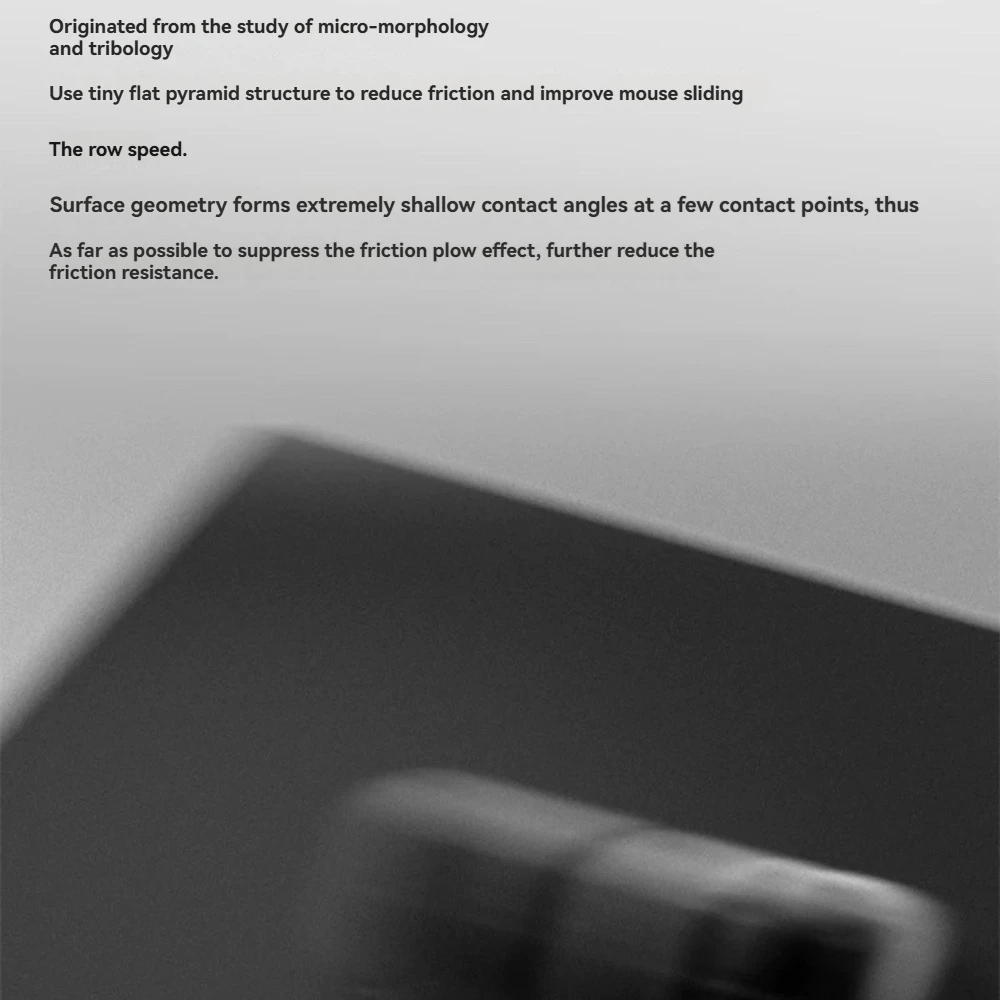 Originated from the study of micro-morphology and tribology

Use tiny flat pyramid structure to reduce friction and improve mouse sliding

The row speed.

Surface geometry forms extremely shallow contact angles at a few contact points, thus

As far as possible to suppress the friction plow effect, further reduce the friction resistance.